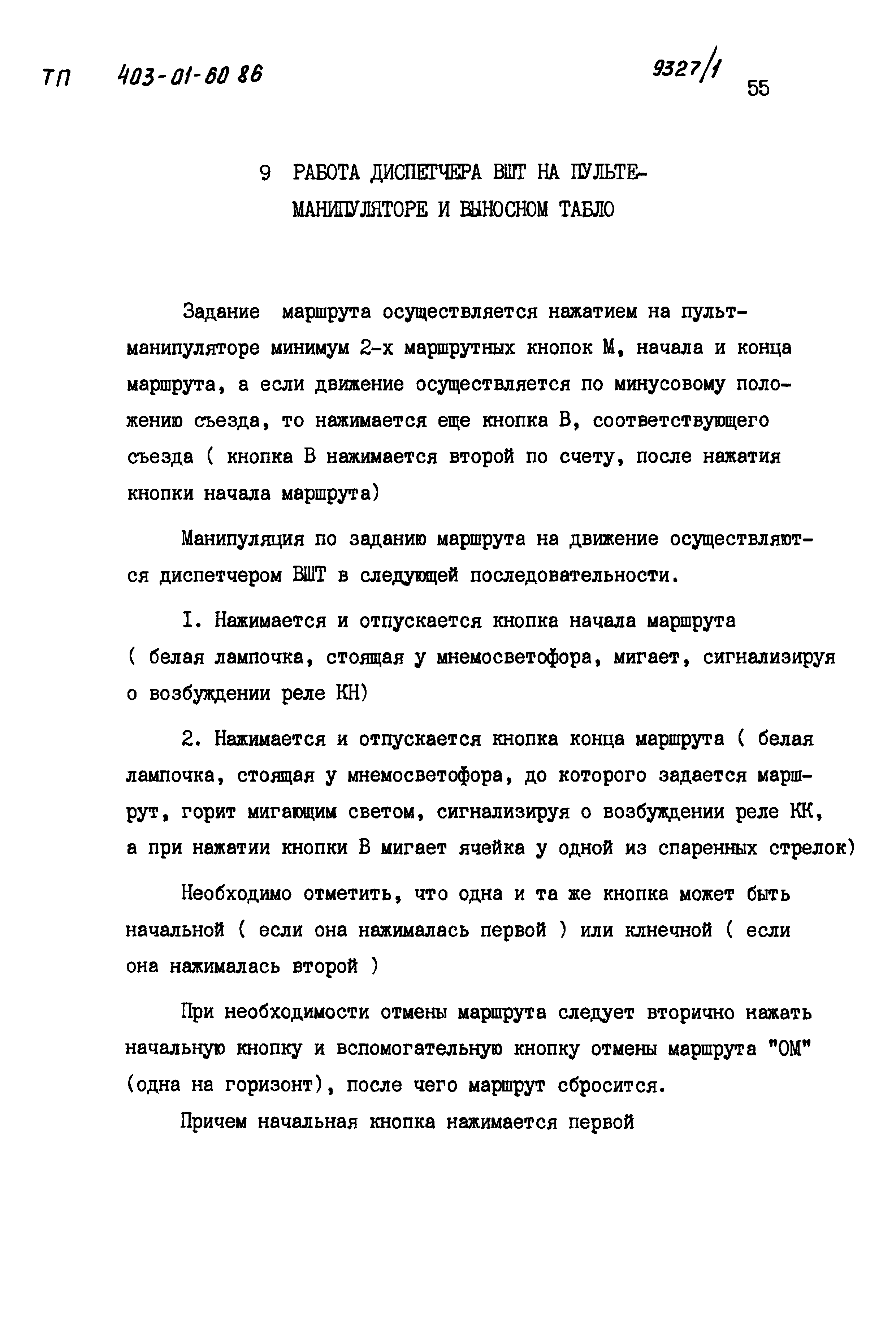 ТП 403-01-60 86

9327/1

55

9 РАБОТА ДИСПЕТЧЕРА ВШТ НА ПУЛЬТЕ-МАНИПУЛЯТОРЕ И ВЫНОСНОМ ТАБЛО

Задание маршрута осуществляется нажатием на пульт-манипуляторе минимум 2-х маршрутных кнопок М, начала и конца маршрута, а если движение осуществляется по минусовому положению съезда, то нажимается еще кнопка В, соответствующего съезда ( кнопка В нажимается второй по счету, после нажатия кнопки начала маршрута)

Манипуляция по заданию маршрута на движение осуществляются диспетчером ВШТ в следующей последовательности.

I. Нажимается и отпускается кнопка начала маршрута ( белая лампочка, стоящая у мнемосветофора, мигает, сигнализируя о возбуждении реле КН)

2. Нажимается и отпускается кнопка конца маршрута ( белая лампочка, стоящая у мнемосветофора, до которого задается маршрут, горит мигающим светом, сигнализируя о возбуждении реле КК, а при нажатии кнопки В мигает ячейка у одной из спаренных стрелок)

Необходимо отметить, что одна и та же кнопка может быть начальной ( если она нажималась первой ) или клнечной ( если она нажималась второй )

При необходимости отмены маршрута следует вторично нажать начальную кнопку и вспомогательную кнопку отмены маршрута "ОМ" (одна на горизонт), после чего маршрут сбросится.

Причем начальная кнопка нажимается первой